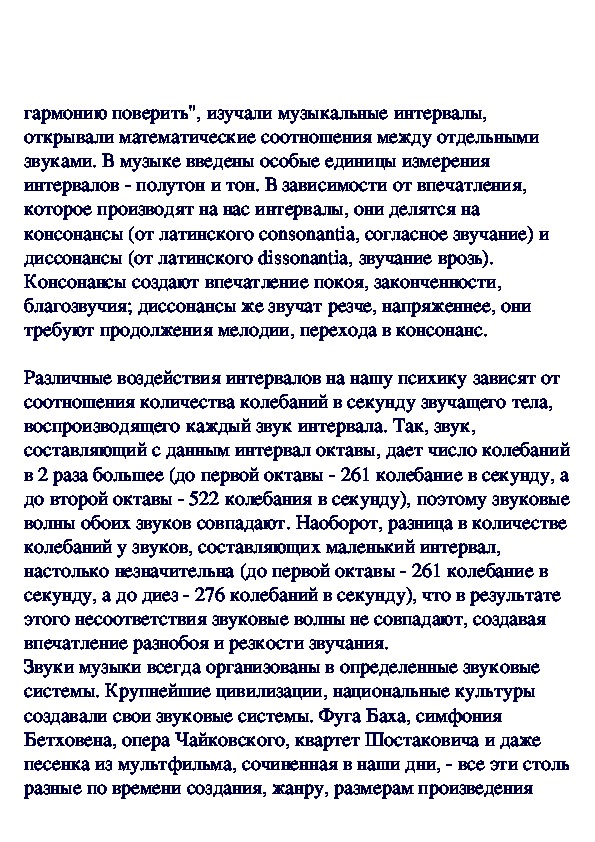 гармонию поверить", изучали музыкальные интервалы, открывали математические соотношения между отдельными звуками. В музыке введены особые единицы измерения интервалов - полутон и тон. В зависимости от впечатления, которое производят на нас интервалы, они делятся на консонансы (от латинского consonantia, согласное звучание) и диссонансы (от латинского dissonantia, звучание врозь). Консонансы создают впечатление покоя, законченности, благозвучия; диссонансы же звучат резче, напряженнее, они требуют продолжения мелодии, перехода в консонанс.

Различные воздействия интервалов на нашу психику зависят от соотношения количества колебаний в секунду звучащего тела, воспроизводящего каждый звук интервала. Так, звук, составляющий с данным интервал октавы, дает число колебаний в 2 раза большее (до первой октавы - 261 колебание в секунду, а до второй октавы - 522 колебания в секунду), поэтому звуковые волны обоих звуков совпадают. Наоборот, разница в количестве колебаний у звуков, составляющих маленький интервал, настолько незначительна (до первой октавы - 261 колебание в секунду, а до диез - 276 колебаний в секунду), что в результате этого несоответствия звуковые волны не совпадают, создавая впечатление разнобоя и резкости звучания.
Звуки музыки всегда организованы в определенные звуковые системы. Крупнейшие цивилизации, национальные культуры создавали свои звуковые системы. Фуга Баха, симфония Бетховена, опера Чайковского, квартет Шостаковича и даже песенка из мультфильма, сочиненная в наши дни, - все эти столь разные по времени создания, жанру, размерам произведения